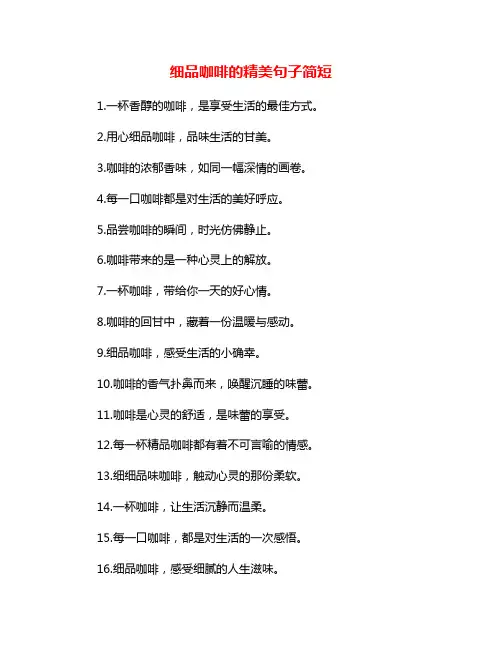 细品咖啡的精美句子简短

1.一杯香醇的咖啡，是享受生活的最佳方式。

2.用心细品咖啡，品味生活的甘美。

3.咖啡的浓郁香味，如同一幅深情的画卷。

4.每一口咖啡都是对生活的美好呼应。

5.品尝咖啡的瞬间，时光仿佛静止。

6.咖啡带来的是一种心灵上的解放。

7.一杯咖啡，带给你一天的好心情。

8.咖啡的回甘中，藏着一份温暖与感动。

9.细品咖啡，感受生活的小确幸。

10.咖啡的香气扑鼻而来，唤醒沉睡的味蕾。

11.咖啡是心灵的舒适，是味蕾的享受。

12.每一杯精品咖啡都有着不可言喻的情感。

13.细细品味咖啡，触动心灵的那份柔软。

14.一杯咖啡，让生活沉静而温柔。

15.每一口咖啡，都是对生活的一次感悟。

16.细品咖啡，感受细腻的人生滋味。